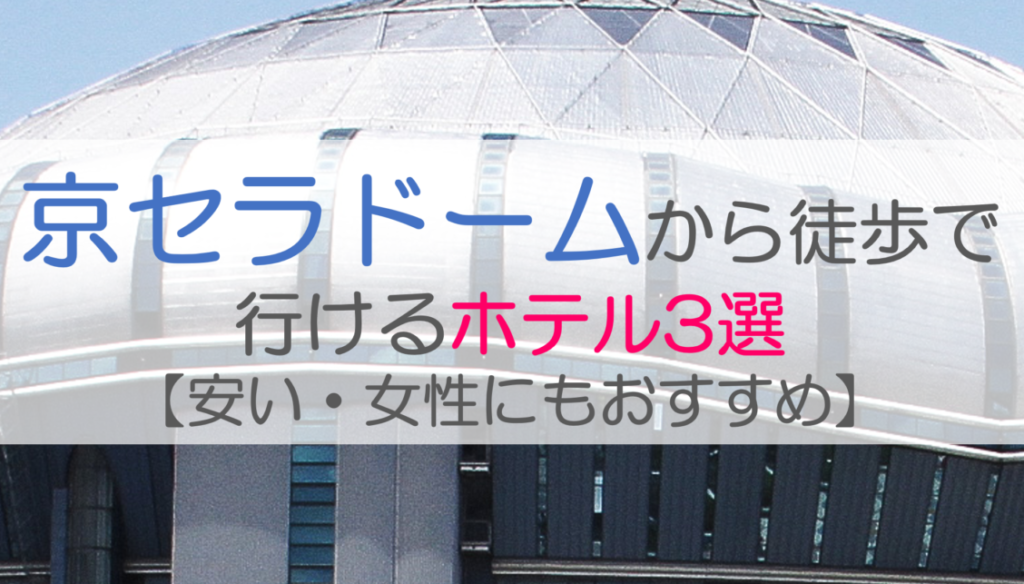 京セラドームから徒歩で行けるホテル3選
【安い・女性にもおすすめ】